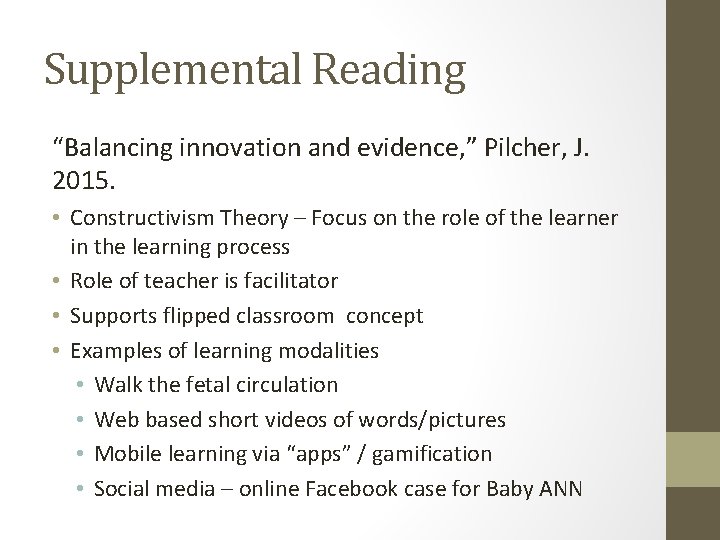 Supplemental Reading

“Balancing innovation and evidence,” Pilcher, J. 2015.

• Constructivism Theory – Focus on the role of the learner in the learning process
• Role of teacher is facilitator
• Supports flipped classroom concept
• Examples of learning modalities
  • Walk the fetal circulation
  • Web based short videos of words/pictures
  • Mobile learning via “apps” / gamification
  • Social media – online Facebook case for Baby ANN